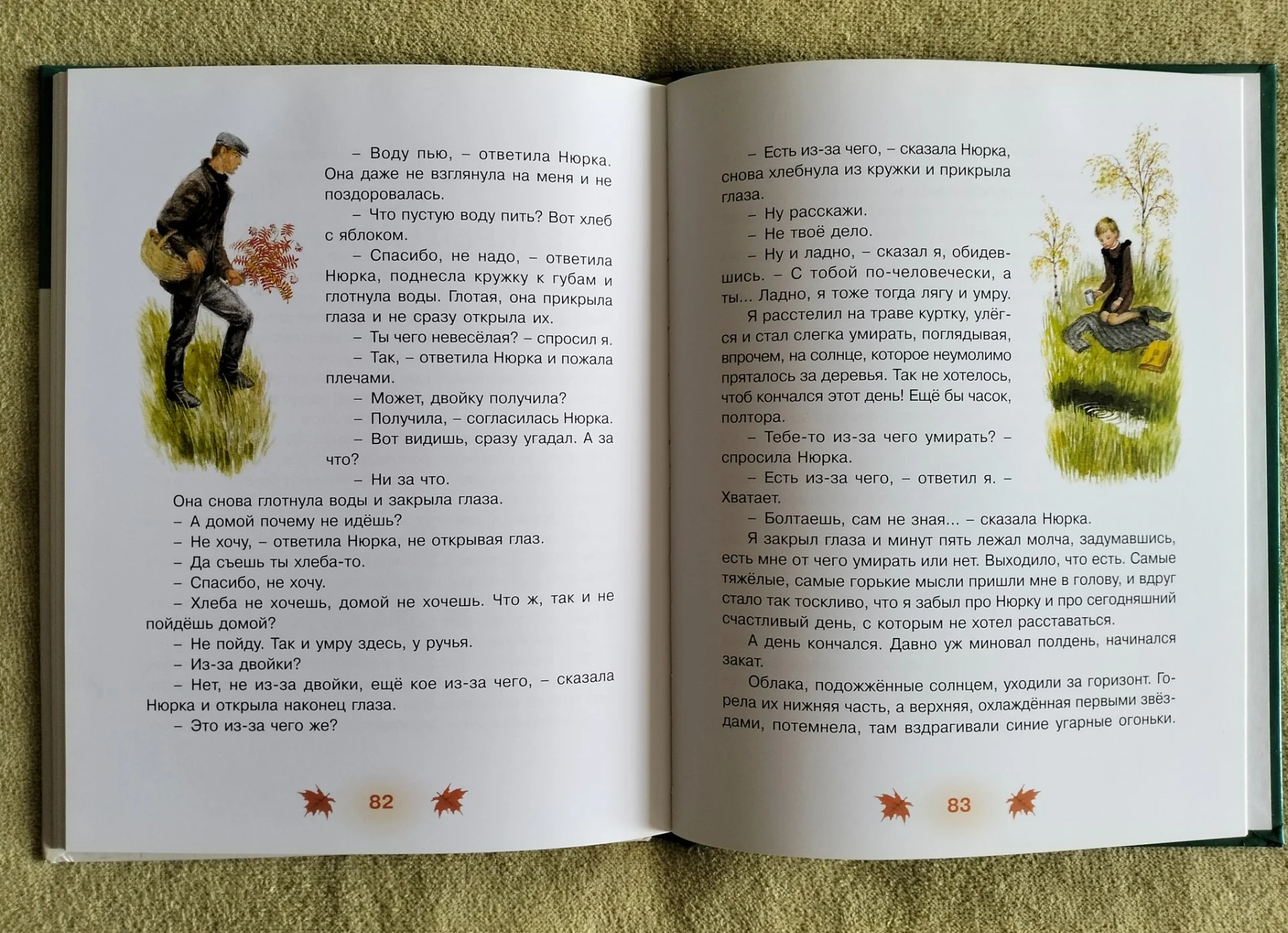 – Воду пью, – ответила Нюрка. Она даже не взглянула на меня и не поздоровалась.

– Что пустую воду пить? Вот хлеб с яблоком.

– Спасибо, не надо, – ответила Нюрка, поднесла кружку к губам и глотнула воды. Глотая, она прикрыла глаза и не сразу открыла их.

– Ты чего невесёлая? – спросил я.

– Так, – ответила Нюрка и пожала плечами.

– Может, двойку получила?

– Получила, – согласилась Нюрка.

– Вот видишь, сразу угадал. А за что?

– Ни за что.

Она снова глотнула воды и закрыла глаза.

– А домой почему не идёшь?

– Не хочу, – ответила Нюрка, не открывая глаз.

– Да съешь ты хлеба-то.

– Спасибо, не хочу.

– Хлеба не хочешь, домой не хочешь. Что ж, так и не пойдёшь домой?

– Не пойду. Так и умру здесь, у ручья.

– Из-за двойки?

– Нет, не из-за двойки, ещё кое из-за чего, – сказала Нюрка и открыла наконец глаза.

– Это из-за чего же?

82

– Есть из-за чего, – сказала Нюрка, снова хлебнула из кружки и прикрыла глаза.

– Ну расскажи.

– Не твоё дело.

– Ну и ладно, – сказал я, обидевшись. – С тобой по-человечески, а ты... Ладно, я тоже тогда лягу и умру.

Я расстелил на траве куртку, улёгся и стал слегка умирать, поглядывая, впрочем, на солнце, которое неумолимо пряталось за деревья. Так не хотелось, чтоб кончался этот день! Ещё бы часок, полтора.

– Тебе-то из-за чего умирать? – спросила Нюрка.

– Есть из-за чего, – ответил я. – Хватает.

– Болтаешь, сам не зная... – сказала Нюрка.

Я закрыл глаза и минут пять лежал молча, задумавшись, есть мне от чего умирать или нет. Выходило, что есть. Самые тяжёлые, самые горькие мысли пришли мне в голову, и вдруг стало так тоскливо, что я забыл про Нюрку и про сегодняшний счастливый день, с которым не хотел расставаться.

А день кончался. Давно уж миновал полдень, начинался закат.

Облака, подожжённые солнцем, уходили за горизонт. Горела их нижняя часть, а верхняя, охлаждённая первыми звёздами, потемнела, там вздрагивали синие угарные огоньки.

83